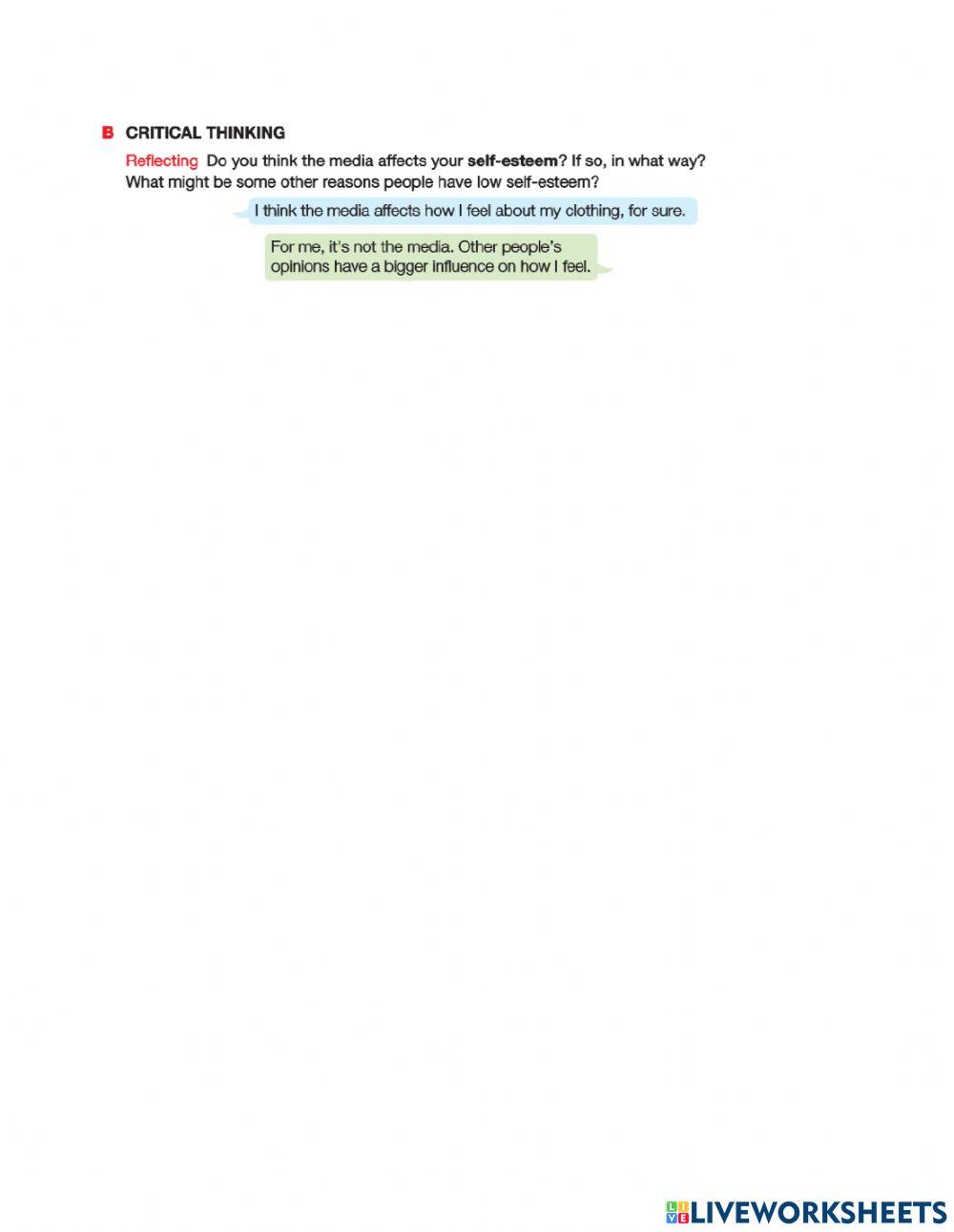 B CRITICAL THINKING

Reflecting Do you think the media affects your self-esteem? If so, in what way? What might be some other reasons people have low self-esteem?

I think the media affects how I feel about my clothing, for sure.

For me, it's not the media. Other people's opinions have a bigger influence on how I feel.

LIVEWORKSHEETS